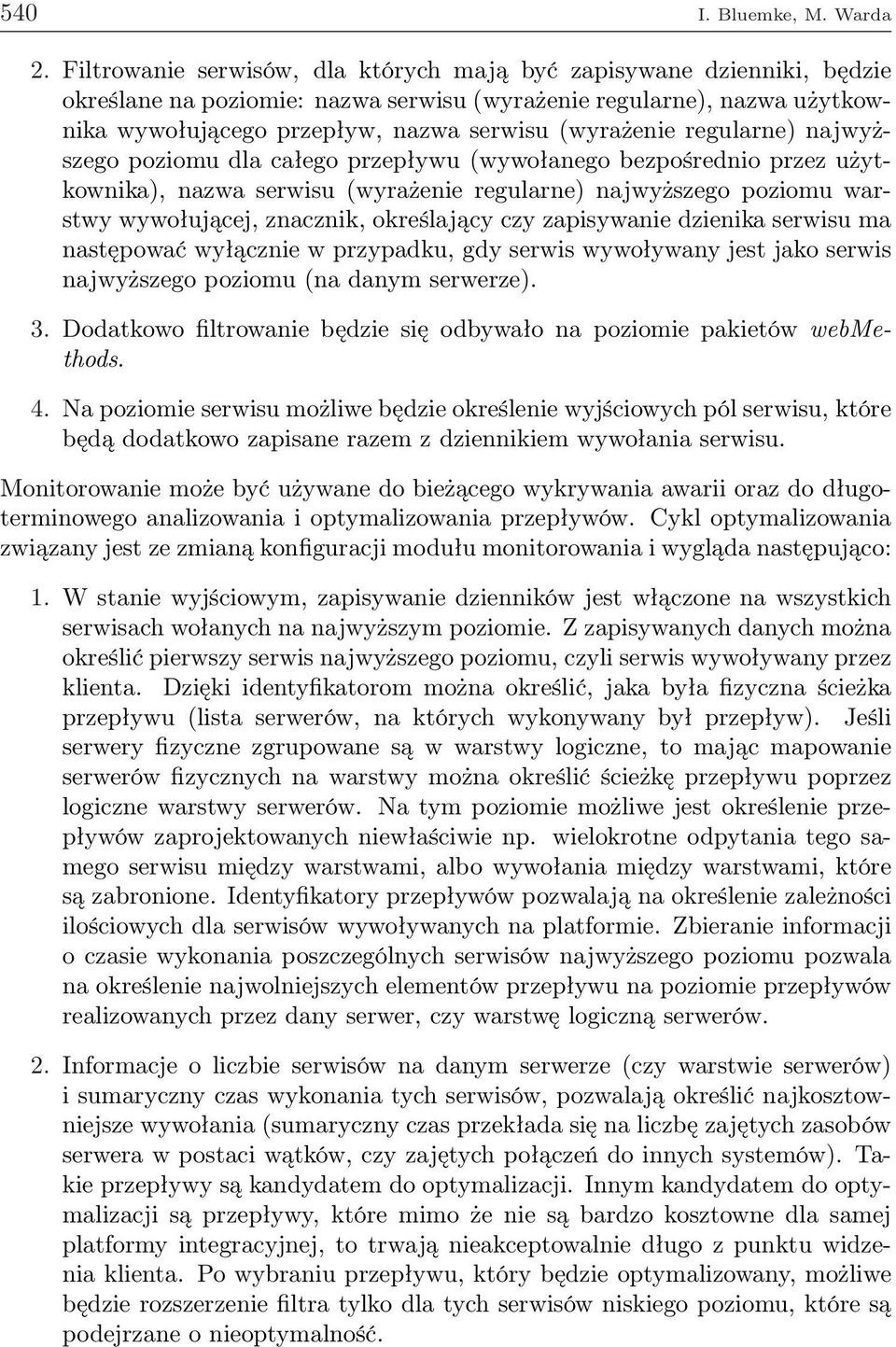 540 I. Bluemke, M. Warda

2. Filtrowanie serwisów, dla których mają być zapisywane dzienniki, będzie określane na poziomie: nazwa serwisu (wyrażenie regularne), nazwa użytkownika wywołującego przepływ, nazwa serwisu (wyrażenie regularne) najwyższego poziomu dla całego przepływu (wywołanego bezpośrednio przez użytkownika), nazwa serwisu (wyrażenie regularne) najwyższego poziomu warstwy wywołującej, znacznik, określający czy zapisywanie dzienika serwisu ma następować wyłącznie w przypadku, gdy serwis wywoływany jest jako serwis najwyższego poziomu (na danym serwerze).

3. Dodatkowo filtrowanie będzie się odbywało na poziomie pakietów webMethods.

4. Na poziomie serwisu możliwe będzie określenie wyjściowych pól serwisu, które będą dodatkowo zapisane razem z dziennikiem wywołania serwisu.

Monitorowanie może być używane do bieżącego wykrywania awarii oraz do długoterminowego analizowania i optymalizowania przepływów. Cykl optymalizowania związany jest ze zmianą konfiguracji modułu monitorowania i wygląda następująco:

1. W stanie wyjściowym, zapisywanie dzienników jest włączone na wszystkich serwisach wołanych na najwyższym poziomie. Z zapisywanych danych można określić pierwszy serwis najwyższego poziomu, czyli serwis wywoływany przez klienta. Dzięki identyfikatorom można określić, jaka była fizyczna ścieżka przepływu (lista serwerów, na których wykonywany był przepływ). Jeśli serwery fizyczne zgrupowane są w warstwy logiczne, to mając mapowanie serwerów fizycznych na warstwy można określić ścieżkę przepływu poprzez logiczne warstwy serwerów. Na tym poziomie możliwe jest określenie przepływów zaprojektowanych niewłaściwie np. wielokrotne odpytania tego samego serwisu między warstwami, albo wywołania między warstwami, które są zabronione. Identyfikatory przepływów pozwalają na określenie zależności ilościowych dla serwisów wywoływanych na platformie. Zbieranie informacji o czasie wykonania poszczególnych serwisów najwyższego poziomu pozwala na określenie najwolniejszych elementów przepływu na poziomie przepływów realizowanych przez dany serwer, czy warstwę logiczną serwerów.

2. Informacje o liczbie serwisów na danym serwerze (czy warstwie serwerów) i sumaryczny czas wykonania tych serwisów, pozwalają określić najkosztowniejsze wywołania (sumaryczny czas przekłada się na liczbę zajętych zasobów serwera w postaci wątków, czy zajętych połączeń do innych systemów). Takie przepływy są kandydatem do optymalizacji. Innym kandydatem do optymalizacji są przepływy, które mimo że nie są bardzo kosztowne dla samej platformy integracyjnej, to trwają nieakceptowalnie długo z punktu widzenia klienta. Po wybraniu przepływu, który będzie optymalizowany, możliwe będzie rozszerzenie filtra tylko dla tych serwisów niskiego poziomu, które są podejrzane o nieoptymalność.